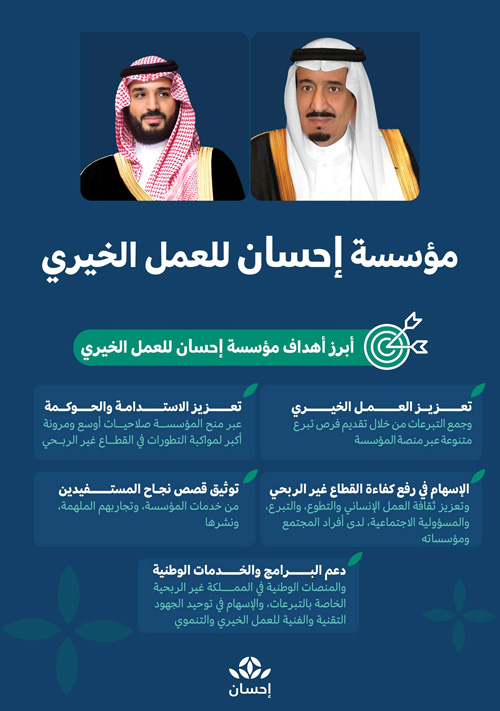 مؤسسة إحسان للعمل الخيري

أبرز أهداف مؤسسة إحسان للعمل الخيري

تعزيز العمل الخيري
وجمع التبرعات من خلال تقديم فرص تبرع متنوعة عبر منصة المؤسسة

تعزيز الاستدامة والحوكمة
عبر منح المؤسسة صلاحيات أوسع ومرونة أكبر لمواكبة التطورات في القطاع غير الربحي

الإسهام في رفع كفاءة القطاع غير الربحي
وتعزيز ثقافة العمل الإنساني والتطوع، والتبرع، والمسؤولية الاجتماعية، لدى أفراد المجتمع ومؤسساته

توثيق قصص نجاح المستفيدين
من خدمات المؤسسة، وتجاربهم الملهمة، ونشرها

دعم البرامج والخدمات الوطنية
والمنصات الوطنية في المملكة غير الربحية الخاصة بالتبرعات، والإسهام في توحيد الجهود التقنية والفنية للعمل الخيري والتنموي

إحسان